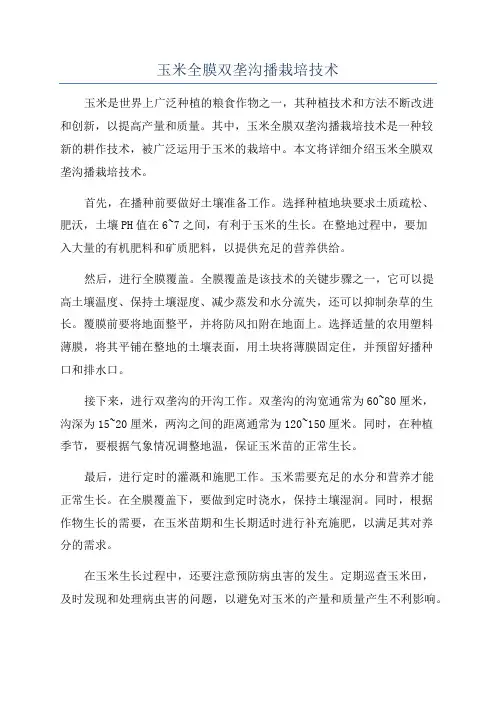 玉米全膜双垄沟播栽培技术

玉米是世界上广泛种植的粮食作物之一，其种植技术和方法不断改进和创新，以提高产量和质量。其中，玉米全膜双垄沟播栽培技术是一种较新的耕作技术，被广泛运用于玉米的栽培中。本文将详细介绍玉米全膜双垄沟播栽培技术。

首先，在播种前要做好土壤准备工作。选择种植地块要求土质疏松、肥沃，土壤PH值在6~7之间，有利于玉米的生长。在整地过程中，要加入大量的有机肥料和矿质肥料，以提供充足的营养供给。

然后，进行全膜覆盖。全膜覆盖是该技术的关键步骤之一，它可以提高土壤温度、保持土壤湿度、减少蒸发和水分流失，还可以抑制杂草的生长。覆膜前要将地面整平，并将防风扣附在地面上。选择适量的农用塑料薄膜，将其平铺在整地的土壤表面，用土块将薄膜固定住，并预留好播种口和排水口。

接下来，进行双垄沟的开沟工作。双垄沟的沟宽通常为60~80厘米，沟深为15~20厘米，两沟之间的距离通常为120~150厘米。同时，在种植季节，要根据气象情况调整地温，保证玉米苗的正常生长。

最后，进行定时的灌溉和施肥工作。玉米需要充足的水分和营养才能正常生长。在全膜覆盖下，要做到定时浇水，保持土壤湿润。同时，根据作物生长的需要，在玉米苗期和生长期适时进行补充施肥，以满足其对养分的需求。

在玉米生长过程中，还要注意预防病虫害的发生。定期巡查玉米田，及时发现和处理病虫害的问题，以避免对玉米的产量和质量产生不利影响。